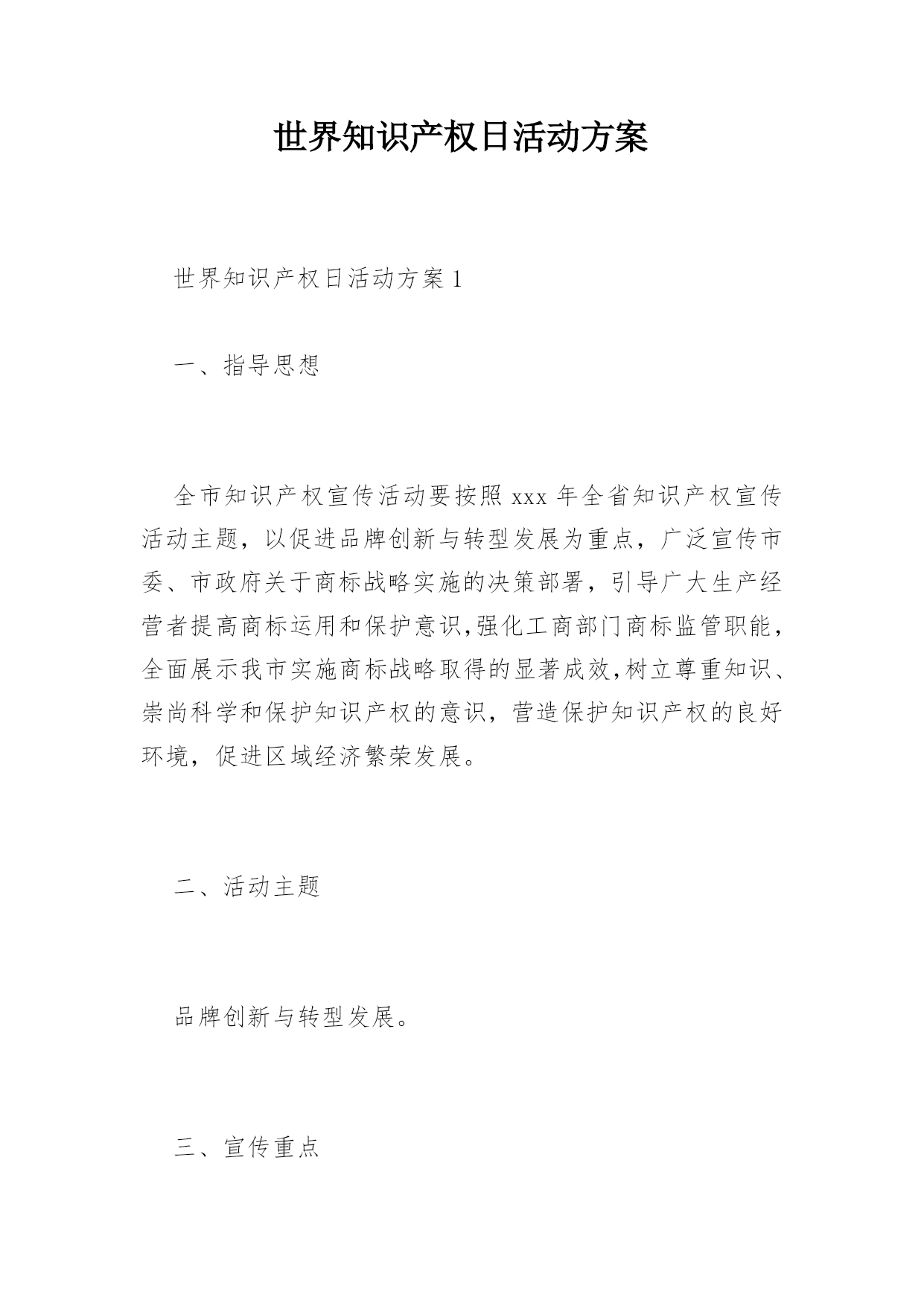 世界知识产权日活动方案

世界知识产权日活动方案 1

一、指导思想

全市知识产权宣传活动要按照 xxx 年全省知识产权宣传活动主题，以促进品牌创新与转型发展为重点，广泛宣传市委、市政府关于商标战略实施的决策部署，引导广大生产经营者提高商标运用和保护意识,强化工商部门商标监管职能，全面展示我市实施商标战略取得的显著成效,树立尊重知识、崇尚科学和保护知识产权的意识，营造保护知识产权的良好环境，促进区域经济繁荣发展。

二、活动主题

品牌创新与转型发展。

三、宣传重点